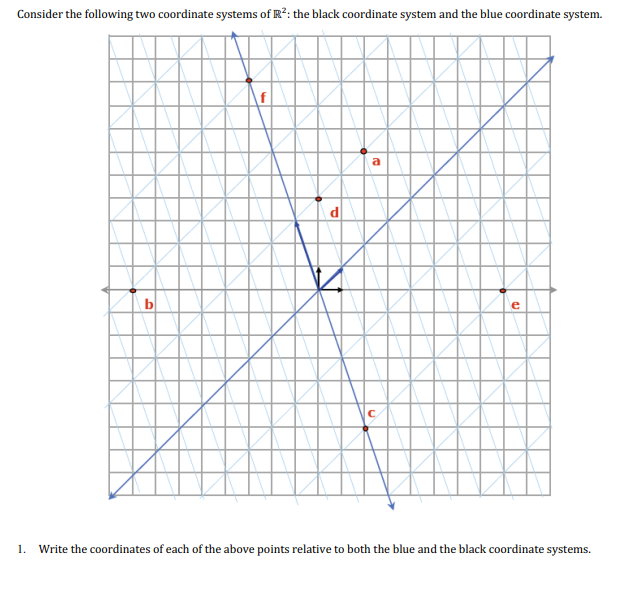 Consider the following two coordinate systems of $\mathbb{R}^2$: the black coordinate system and the blue coordinate system.

f

a

d

b

e

c

1. Write the coordinates of each of the above points relative to both the blue and the black coordinate systems.